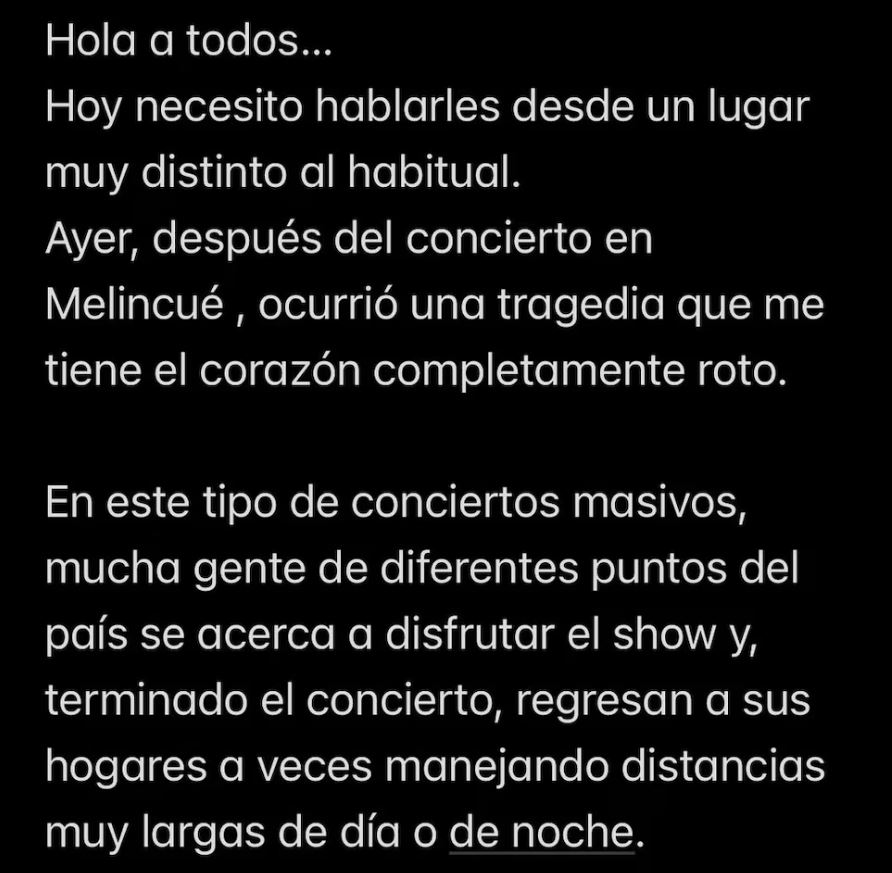 Hola a todos...
Hoy necesito hablarles desde un lugar muy distinto al habitual.
Ayer, después del concierto en Melincué , ocurrió una tragedia que me tiene el corazón completamente roto.

En este tipo de conciertos masivos, mucha gente de diferentes puntos del país se acerca a disfrutar el show y, terminado el concierto, regresan a sus hogares a veces manejando distancias muy largas de día o de noche.